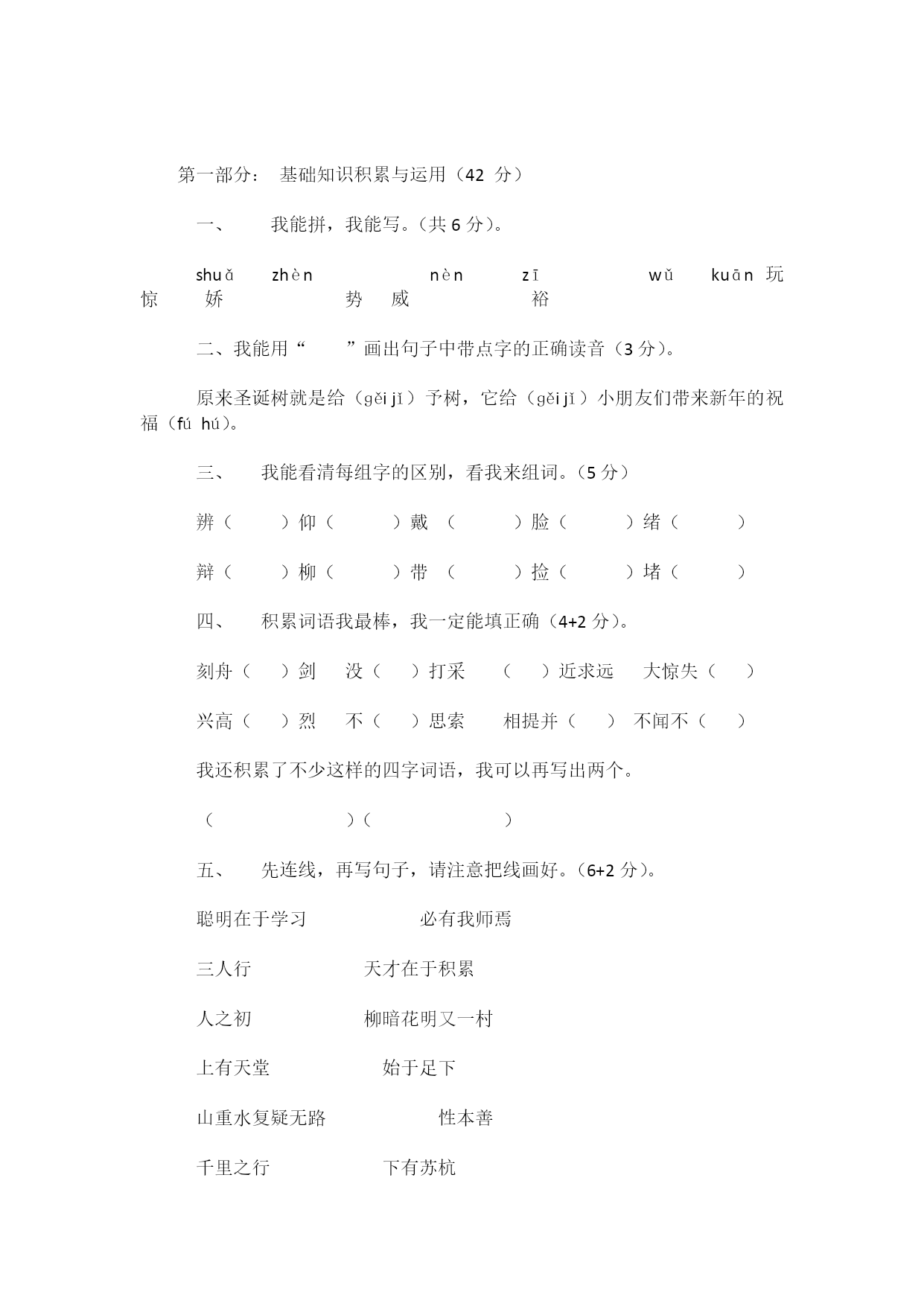 第一部分： 基础知识积累与运用（42 分）

一、 我能拼，我能写。（共 6 分）。

shuǎ zhèn nèn zī wǔ kuān 玩 惊 娇 势 威 裕

二、我能用“ ”画出句子中带点字的正确读音（3 分）。

原来圣诞树就是给（gěi jǐ）予树，它给（gěi jǐ）小朋友们带来新年的祝福（fú hú）。

三、 我能看清每组字的区别，看我来组词。（5 分）

辨（ ）仰（ ）戴 （ ）脸（ ）绪（ ）

辩（ ）柳（ ）带 （ ）捡（ ）堵（ ）

四、 积累词语我最棒，我一定能填正确（4+2 分）。

刻舟（ ）剑 没（ ）打采 （ ）近求远 大惊失（ ）

兴高（ ）烈 不（ ）思索 相提并（ ） 不闻不（ ）

我还积累了不少这样的四字词语，我可以再写出两个。

（ ）（ ）

五、 先连线，再写句子，请注意把线画好。（6+2 分）。

聪明在于学习 必有我师焉

三人行 天才在于积累

人之初 柳暗花明又一村

上有天堂 始于足下

山重水复疑无路 性本善

千里之行 下有苏杭